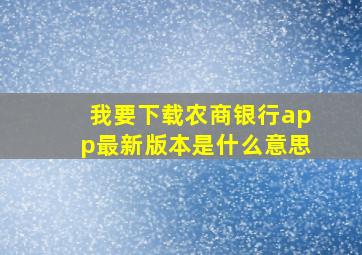 我要下载农商银行app最新版本是什么意思